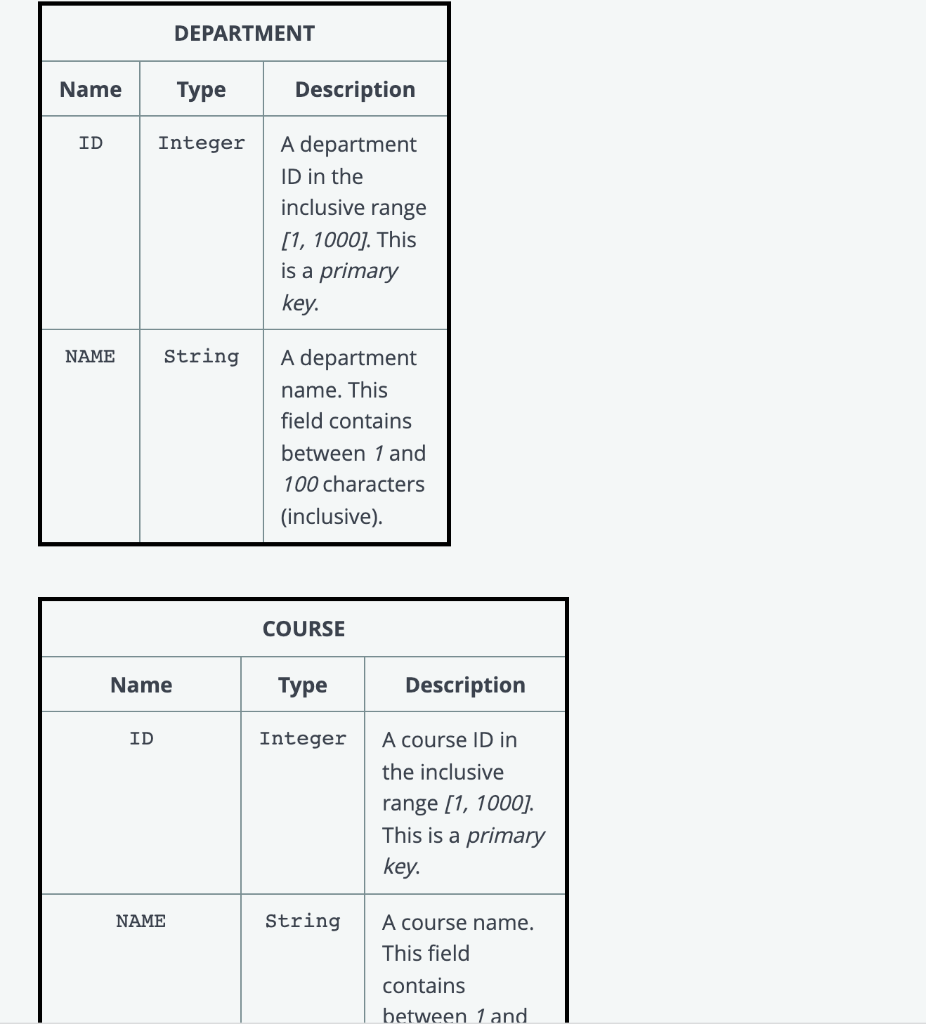 DEPARTMENT

| Name | Type | Description |
|---|---|---|
| ID | Integer | A department ID in the inclusive range [1, 1000]. This is a primary key. |
| NAME | String | A department name. This field contains between 1 and 100 characters (inclusive). |

COURSE

| Name | Type | Description |
|---|---|---|
| ID | Integer | A course ID in the inclusive range [1, 1000]. This is a primary key. |
| NAME | String | A course name. This field contains between 1 and |